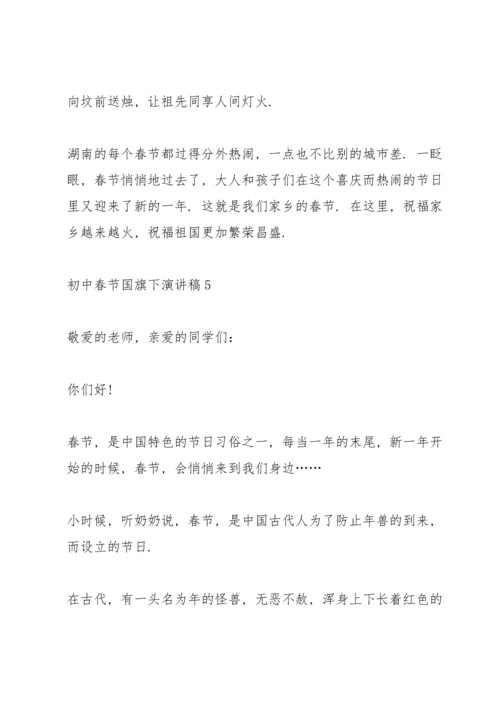 向坟前送烛，让祖先同享人间灯火.

湖南的每个春节都过得分外热闹，一点也不比别的城市差. 一眨眼，春节悄悄地过去了，大人和孩子们在这个喜庆而热闹的节日里又迎来了新的一年. 这就是我们家乡的春节. 在这里，祝福家乡越来越火，祝福祖国更加繁荣昌盛.

初中春节国旗下演讲稿5

敬爱的老师，亲爱的同学们：

你们好!

春节，是中国特色的节日习俗之一，每当一年的末尾，新一年开始的时候，春节，会悄悄来到我们身边……

小时候，听奶奶说，春节，是中国古代人为了防止年兽的到来，而设立的节日.

在古代，有一头名为年的怪兽，无恶不赦，浑身上下长着红色的